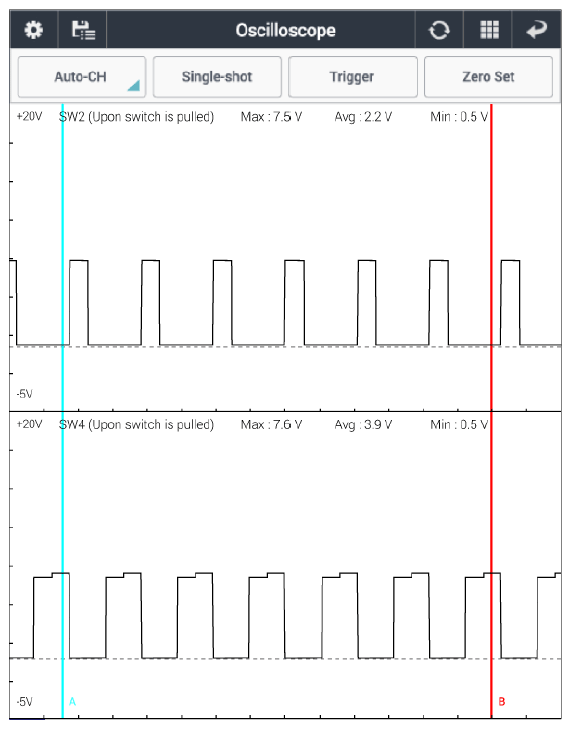 Oscilloscope

Auto-CH

Single-shot

Trigger

Zero Set

+20V SW2 (Upon switch is pulled) Max : 7.5 V Avg : 2.2 V Min : 0.5 V

-5V

+20V SW4 (Upon switch is pulled) Max : 7.6 V Avg : 3.9 V Min : 0.5 V

-5V

A

B